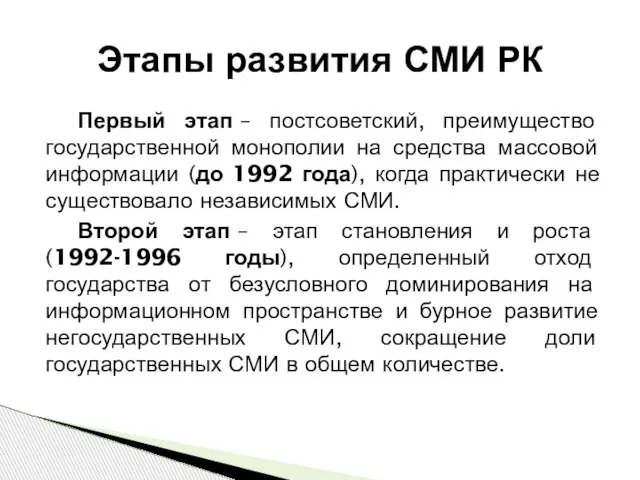 Этапы развития СМИ РК

Первый этап – постсоветский, преимущество государственной монополии на средства массовой информации (до 1992 года), когда практически не существовало независимых СМИ.

Второй этап – этап становления и роста (1992-1996 годы), определенный отход государства от безусловного доминирования на информационном пространстве и бурное развитие негосударственных СМИ, сокращение доли государственных СМИ в общем количестве.